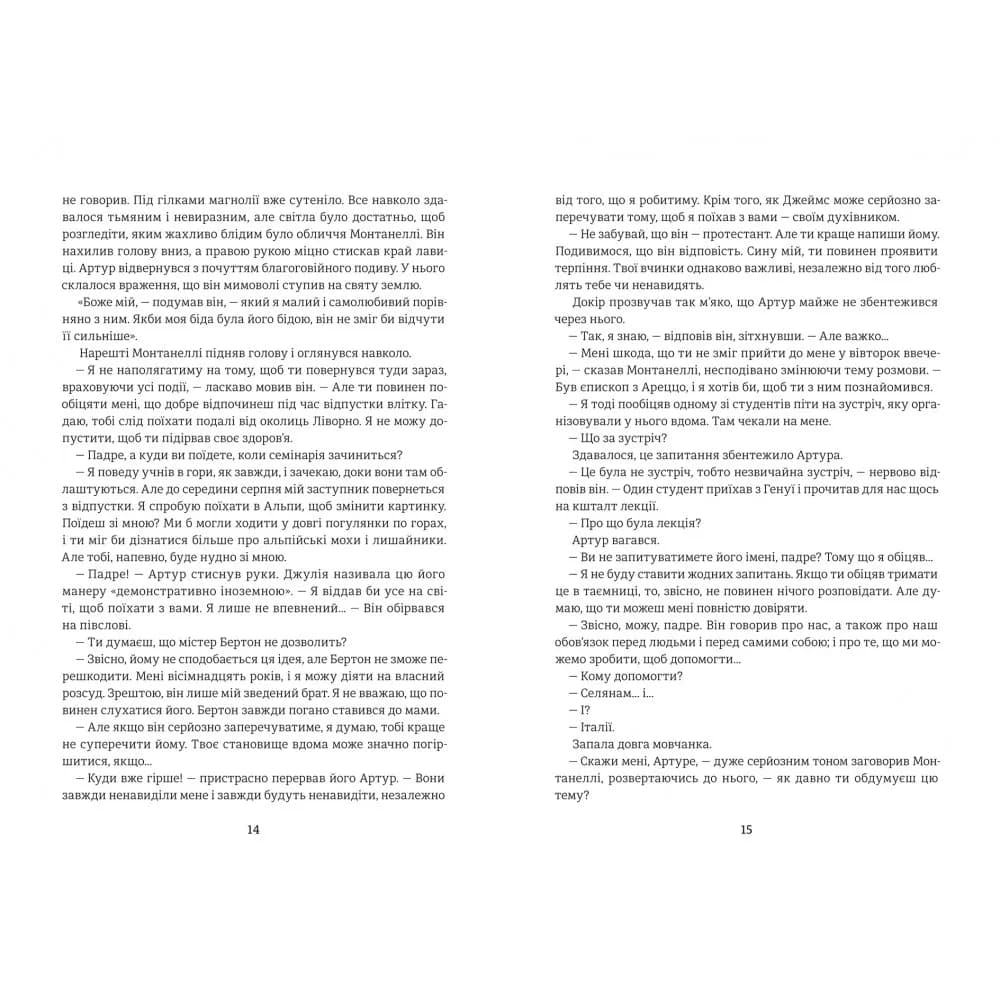 не говорив. Під гілками магнолії вже сутеніло. Все навколо здавалося тьмяним і невиразним, але світла було достатньо, щоб розгледіти, яким жахливо блідим було обличчя Монтанеллі. Він нахилив голову вниз, а правою рукою міцно стискав край лавиці. Артур відвернувся з почуттям благоговійного подиву. У нього склалося враження, що він мимоволі ступив на святу землю.

«Боже мій, — подумав він, — який я малий і самолюбивий порівняно з ним. Якби моя біда була його бідою, він не зміг би відчути її сильніше».

Нарешті Монтанеллі підняв голову і оглянувся навколо.

— Я не наполягатиму на тому, щоб ти повернувся туди зараз, враховуючи усі події, — ласкаво мовив він. — Але ти повинен пообіцяти мені, що добре відпочинеш під час відпустки влітку. Гадаю, тобі слід поїхати подалі від околиць Ліворно. Я не можу допустити, щоб ти підірвав своє здоров'я.

— Падре, а куди ви поїдете, коли семінарія зачиниться?

— Я поведу учнів в гори, як завжди, і зачекаю, доки вони там облаштуються. Але до середини серпня мій заступник повернеться з відпустки. Я спробую поїхати в Альпи, щоб змінити картинку. Поїдеш зі мною? Ми б могли ходити у довгі погулянки по горах, і ти міг би дізнатися більше про альпійські мохи і лишайники. Але тобі, напевно, буде нудно зі мною.

— Падре! — Артур стиснув руки. Джулія називала цю його манеру «демонстративно іноземною». — Я віддав би усе на світі, щоб поїхати з вами. Я лише не впевнений... — Він обірвався на півслові.

— Ти думаєш, що містер Бертон не дозволить?

— Звісно, йому не сподобається ця ідея, але Бертон не зможе перешкодити. Мені вісімнадцять років, і я можу діяти на власний розсуд. Зрештою, він лише мій зведений брат. Я не вважаю, що повинен слухатися його. Бертон завжди погано ставився до мами.

— Але якщо він серйозно заперечуватиме, я думаю, тобі краще не суперечити йому. Твоє становище вдома може значно погіршитися, якщо...

— Куди вже гірше! — пристрасно перервав його Артур. — Вони завжди ненавиділи мене і завжди будуть ненавидіти, незалежно

14

від того, що я робитиму. Крім того, як Джеймс може серйозно заперечувати тому, щоб я поїхав з вами — своїм духівником.

— Не забувай, що він — протестант. Але ти краще напиши йому. Подивимося, що він відповість. Сину мій, ти повинен проявити терпіння. Твої вчинки однаково важливі, незалежно від того люблять тебе чи ненавидять.

Докір прозвучав так м'яко, що Артур майже не збентежився через нього.

— Так, я знаю, — відповів він, зітхнувши. — Але важко...

— Мені шкода, що ти не зміг прийти до мене у вівторок ввечері, — сказав Монтанеллі, несподівано змінюючи тему розмови. — Був єпископ з Ареццо, і я хотів би, щоб ти з ним познайомився.

— Я тоді пообіцяв одному зі студентів піти на зустріч, яку організовували у нього вдома. Там чекали на мене.

— Що за зустріч?

Здавалося, це запитання збентежило Артура.

— Це була не зустріч, тобто незвичайна зустріч, — нервово відповів він. — Один студент приїхав з Генуї і прочитав для нас щось на кшталт лекції.

— Про що була лекція?

Артур вагався.

— Ви не запитуватимете його імені, падре? Тому що я обіцяв...

— Я не буду ставити жодних запитань. Якщо ти обіцяв тримати це в таємниці, то, звісно, не повинен нічого розповідати. Але думаю, що ти можеш мені повністю довіряти.

— Звісно, можу, падре. Він говорив про нас, а також про наш обов'язок перед людьми і перед самими собою; і про те, що ми можемо зробити, щоб допомогти...

— Кому допомогти?

— Селянам... і...

— І?

— Італії.

Запала довга мовчанка.

— Скажи мені, Артуре, — дуже серйозним тоном заговорив Монтанеллі, розвертаючись до нього, — як давно ти обдумуєш цю тему?

15